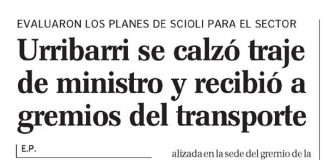 EVALUARON LOS PLANES DE SCIOLI PARA EL SECTOR

Urribarri se calzó traje de ministro y recibió a gremios del transporte

E.P.

alizada en la sede del gremio de la